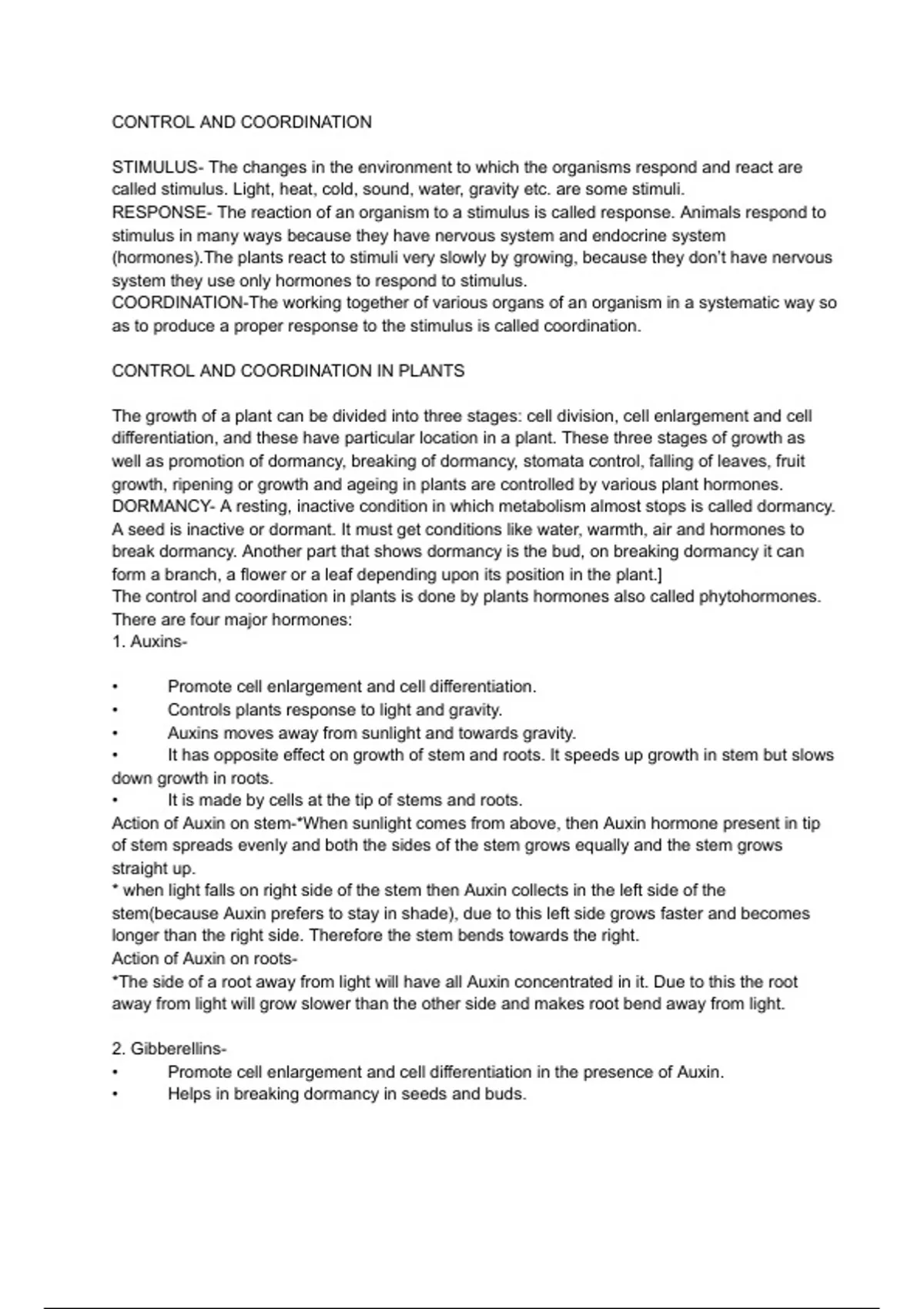 CONTROL AND COORDINATION

STIMULUS- The changes in the environment to which the organisms respond and react are called stimulus. Light, heat, cold, sound, water, gravity etc. are some stimuli.
RESPONSE- The reaction of an organism to a stimulus is called response. Animals respond to stimulus in many ways because they have nervous system and endocrine system (hormones).The plants react to stimuli very slowly by growing, because they don't have nervous system they use only hormones to respond to stimulus.
COORDINATION-The working together of various organs of an organism in a systematic way so as to produce a proper response to the stimulus is called coordination.

CONTROL AND COORDINATION IN PLANTS

The growth of a plant can be divided into three stages: cell division, cell enlargement and cell differentiation, and these have particular location in a plant. These three stages of growth as well as promotion of dormancy, breaking of dormancy, stomata control, falling of leaves, fruit growth, ripening or growth and ageing in plants are controlled by various plant hormones.
DORMANCY- A resting, inactive condition in which metabolism almost stops is called dormancy. A seed is inactive or dormant. It must get conditions like water, warmth, air and hormones to break dormancy. Another part that shows dormancy is the bud, on breaking dormancy it can form a branch, a flower or a leaf depending upon its position in the plant.]
The control and coordination in plants is done by plants hormones also called phytohormones. There are four major hormones:
1. Auxins-

• Promote cell enlargement and cell differentiation.
• Controls plants response to light and gravity.
• Auxins moves away from sunlight and towards gravity.
• It has opposite effect on growth of stem and roots. It speeds up growth in stem but slows down growth in roots.
• It is made by cells at the tip of stems and roots.
Action of Auxin on stem-*When sunlight comes from above, then Auxin hormone present in tip of stem spreads evenly and both the sides of the stem grows equally and the stem grows straight up.
* when light falls on right side of the stem then Auxin collects in the left side of the stem(because Auxin prefers to stay in shade), due to this left side grows faster and becomes longer than the right side. Therefore the stem bends towards the right.
Action of Auxin on roots-
*The side of a root away from light will have all Auxin concentrated in it. Due to this the root away from light will grow slower than the other side and makes root bend away from light.

2. Gibberellins-
• Promote cell enlargement and cell differentiation in the presence of Auxin.
• Helps in breaking dormancy in seeds and buds.